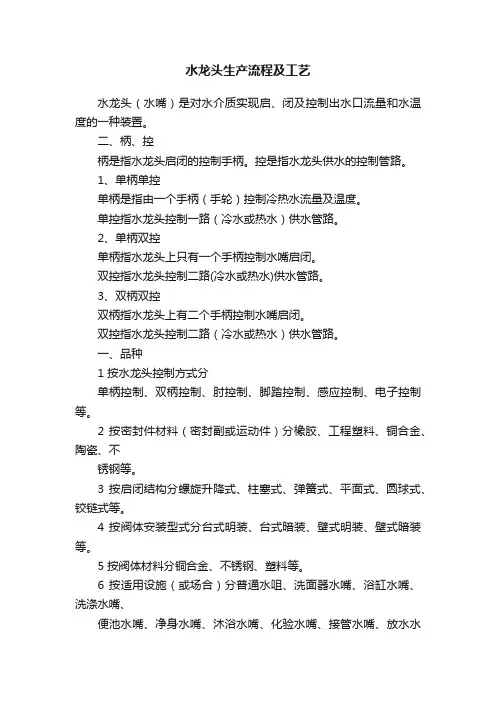 水龙头生产流程及工艺

水龙头（水嘴）是对水介质实现启、闭及控制出水口流量和水温度的一种装置。

二、柄、控

柄是指水龙头启闭的控制手柄。控是指水龙头供水的控制管路。

1、单柄单控

单柄是指由一个手柄（手轮）控制冷热水流量及温度。

单控指水龙头控制一路（冷水或热水）供水管路。

2、单柄双控

单柄指水龙头上只有一个手柄控制水嘴启闭。

双控指水龙头控制二路(冷水或热水)供水管路。

3、双柄双控

双柄指水龙头上有二个手柄控制水嘴启闭。

双控指水龙头控制二路（冷水或热水）供水管路。

一、品种

1 按水龙头控制方式分

单柄控制、双柄控制、肘控制、脚踏控制、感应控制、电子控制等。

2 按密封件材料（密封副或运动件）分橡胶、工程塑料、铜合金、陶瓷、不

锈钢等。

3 按启闭结构分螺旋升降式、柱塞式、弹簧式、平面式、圆球式、铰链式等。

4 按阀体安装型式分台式明装、台式暗装、壁式明装、壁式暗装等。

5 按阀体材料分铜合金、不锈钢、塑料等。

6 按适用设施（或场合）分普通水咀、洗面器水嘴、浴缸水嘴、洗涤水嘴、

便池水嘴、净身水嘴、沐浴水嘴、化验水嘴、接管水嘴、放水水